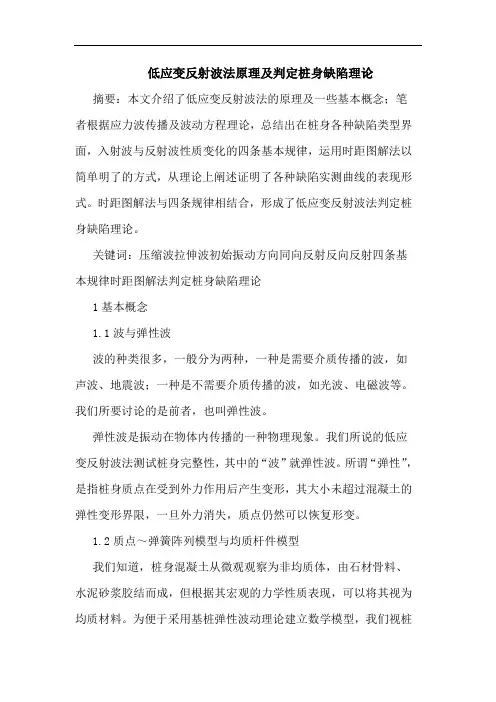 低应变反射波法原理及判定桩身缺陷理论

摘要：本文介绍了低应变反射波法的原理及一些基本概念；笔者根据应力波传播及波动方程理论，总结出在桩身各种缺陷类型界面，入射波与反射波性质变化的四条基本规律，运用时距图解法以简单明了的方式，从理论上阐述证明了各种缺陷实测曲线的表现形式。时距图解法与四条规律相结合，形成了低应变反射波法判定桩身缺陷理论。

关键词：压缩波拉伸波初始振动方向同向反射反向反射四条基本规律时距图解法判定桩身缺陷理论

1 基本概念

1.1 波与弹性波

波的种类很多，一般分为两种，一种是需要介质传播的波，如声波、地震波；一种是不需要介质传播的波，如光波、电磁波等。我们所要讨论的是前者，也叫弹性波。

弹性波是振动在物体内传播的一种物理现象。我们所说的低应变反射波法测试桩身完整性，其中的“波”就弹性波。所谓“弹性”，是指桩身质点在受到外力作用后产生变形，其大小未超过混凝土的弹性变形界限，一旦外力消失，质点仍然可以恢复形变。

1.2 质点～弹簧阵列模型与均质杆件模型

我们知道，桩身混凝土从微观观察为非均质体，由石材骨料、水泥砂浆胶结而成，但根据其宏观的力学性质表现，可以将其视为均质材料。为便于采用基桩弹性波动理论建立数学模型，我们视桩